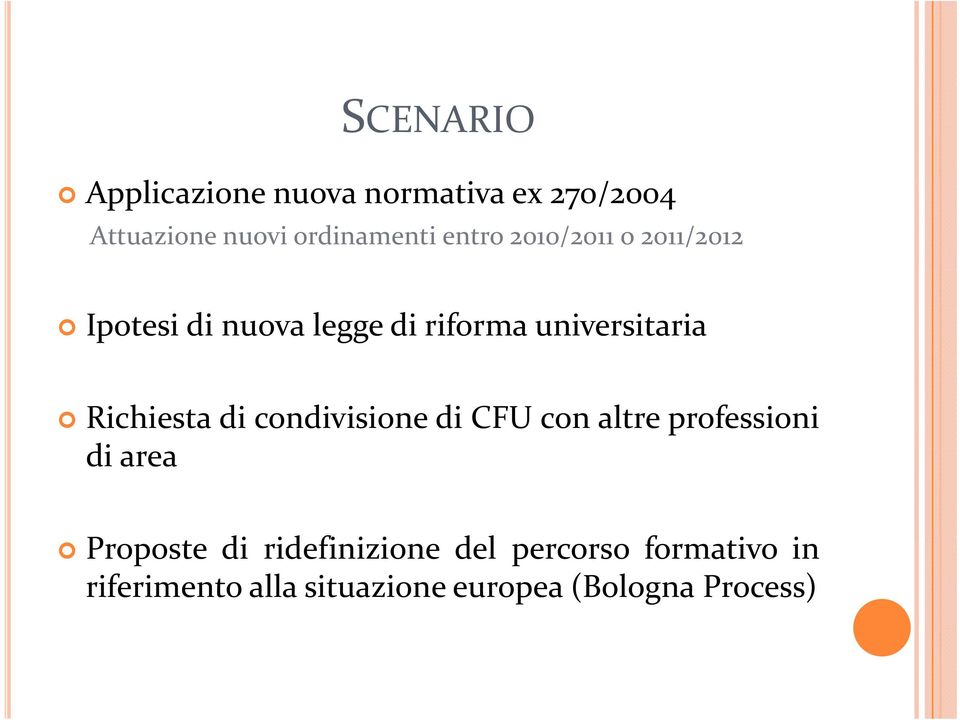 SCENARIO

Applicazione nuova normativa ex 270/2004
Attuazione nuovi ordinamenti entro 2010/2011 o 2011/2012

Ipotesi di nuova legge di riforma universitaria

Richiesta di condivisione di CFU con altre professioni di area

Proposte di ridefinizione del percorso formativo in riferimento alla situazione europea (Bologna Process)